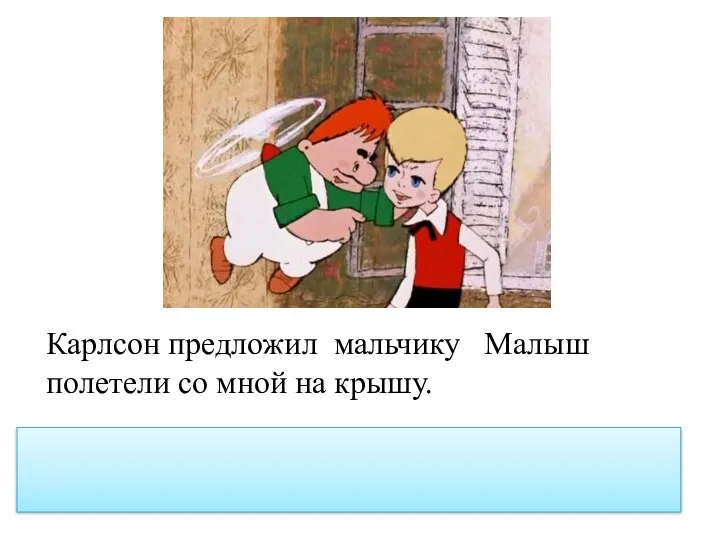 Карлсон предложил мальчику Малыш полетели со мной на крышу.